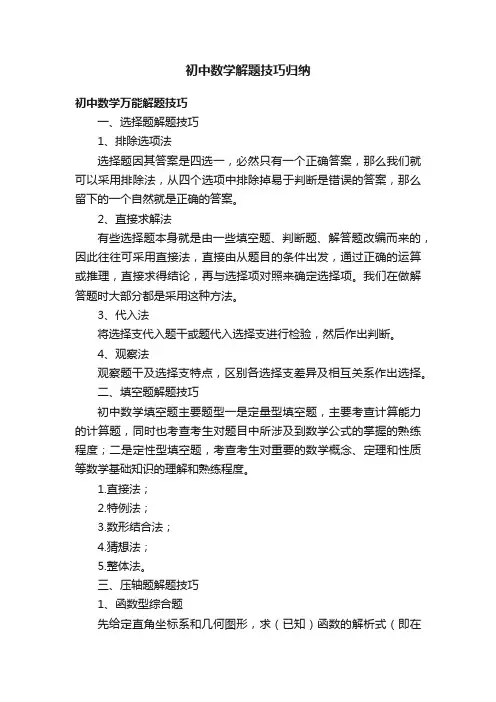 初中数学解题技巧归纳

初中数学万能解题技巧

一、选择题解题技巧

1、排除选项法

选择题因其答案是四选一，必然只有一个正确答案，那么我们就可以采用排除法，从四个选项中排除掉易于判断是错误的答案，那么留下的一个自然就是正确的答案。

2、直接求解法

有些选择题本身就是由一些填空题、判断题、解答题改编而来的，因此往往可采用直接法，直接由从题目的条件出发，通过正确的运算或推理，直接求得结论，再与选择项对照来确定选择项。我们在做解答题时大部分都是采用这种方法。

3、代入法

将选择支代入题干或题代入选择支进行检验，然后作出判断。

4、观察法

观察题干及选择支特点，区别各选择支差异及相互关系作出选择。

二、填空题解题技巧

初中数学填空题主要题型一是定量型填空题，主要考查计算能力的计算题，同时也考查考生对题目中所涉及到数学公式的掌握的熟练程度；二是定性型填空题，考查考生对重要的数学概念、定理和性质等数学基础知识的理解和熟练程度。

1.直接法；

2.特例法；

3.数形结合法；

4.猜想法；

5.整体法。

三、压轴题解题技巧

1、函数型综合题

先给定直角坐标系和几何图形，求（已知）函数的解析式（即在